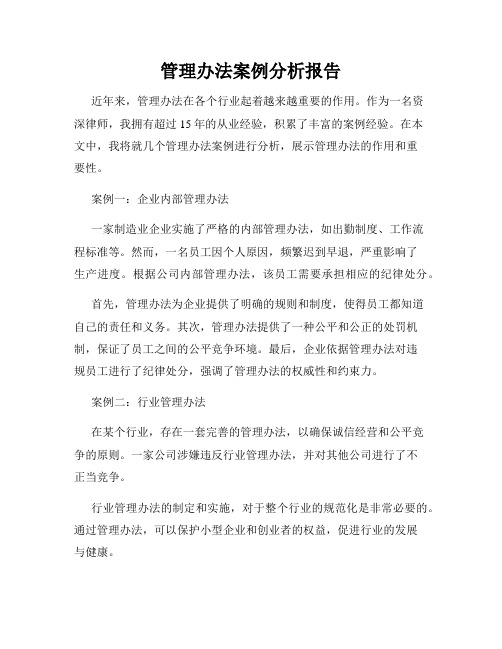 管理办法案例分析报告

近年来，管理办法在各个行业起着越来越重要的作用。作为一名资深律师，我拥有超过 15 年的从业经验，积累了丰富的案例经验。在本文中，我将就几个管理办法案例进行分析，展示管理办法的作用和重要性。

案例一：企业内部管理办法

一家制造业企业实施了严格的内部管理办法，如出勤制度、工作流程标准等。然而，一名员工因个人原因，频繁迟到早退，严重影响了生产进度。根据公司内部管理办法，该员工需要承担相应的纪律处分。

首先，管理办法为企业提供了明确的规则和制度，使得员工都知道自己的责任和义务。其次，管理办法提供了一种公平和公正的处罚机制，保证了员工之间的公平竞争环境。最后，企业依据管理办法对违规员工进行了纪律处分，强调了管理办法的权威性和约束力。

案例二：行业管理办法

在某个行业，存在一套完善的管理办法，以确保诚信经营和公平竞争的原则。一家公司涉嫌违反行业管理办法，并对其他公司进行了不正当竞争。

行业管理办法的制定和实施，对于整个行业的规范化是非常必要的。通过管理办法，可以保护小型企业和创业者的权益，促进行业的发展与健康。